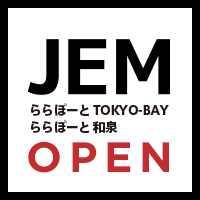 JEM
ららぽーと TOKYO-BAY
ららぽーと 和泉
OPEN